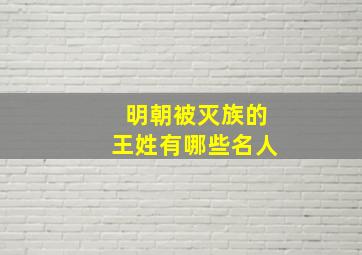 明朝被灭族的
王姓有哪些名人